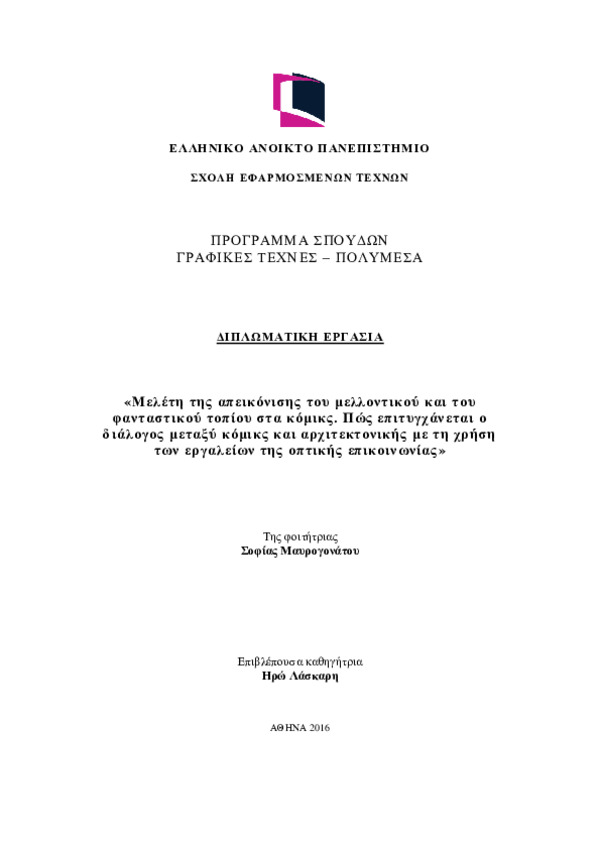 ΕΛΛΗΝΙΚΟ ΑΝΟΙΚΤΟ ΠΑΝΕΠΙΣΤΗΜΙΟ

ΣΧΟΛΗ ΕΦΑΡΜΟΣΜΕΝΩΝ ΤΕΧΝΩΝ

ΠΡΟΓΡΑΜΜΑ ΣΠΟΥΔΩΝ
ΓΡΑΦΙΚΕΣ ΤΕΧΝΕΣ – ΠΟΛΥΜΕΣΑ

ΔΙΠΛΩΜΑΤΙΚΗ ΕΡΓΑΣΙΑ

«Μελέτη της απεικόνισης του μελλοντικού και του φανταστικού τοπίου στα κόμικς. Πώς επιτυγχάνεται ο διάλογος μεταξύ κόμικς και αρχιτεκτονικής με τη χρήση των εργαλείων της οπτικής επικοινωνίας»

Της φοιτήτριας
Σοφίας Μαυρογονάτου

Επιβλέπουσα καθηγήτρια
Ηρώ Λάσκαρη

ΑΘΗΝΑ 2016